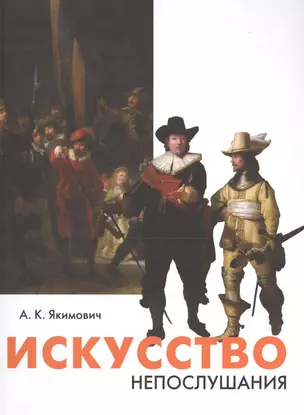 А. К. Якимович

ИСКУССТВО

НЕПОСЛУШАНИЯ